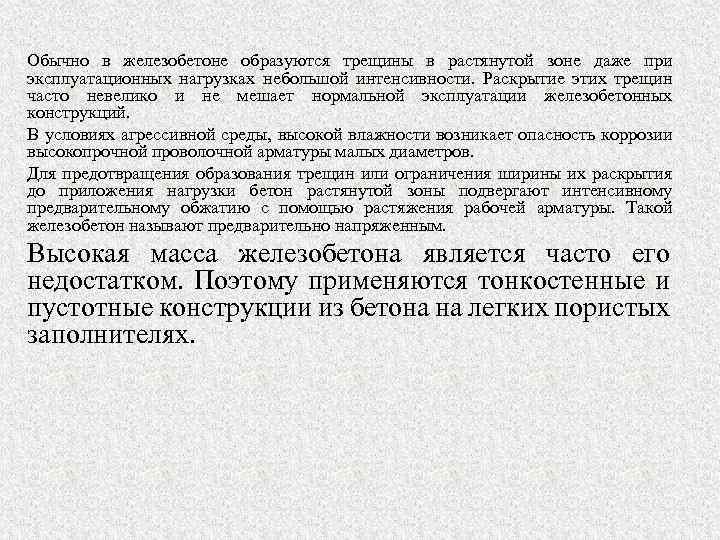 Обычно в железобетоне образуются трещины в растянутой зоне даже при эксплуатационных нагрузках небольшой интенсивности. Раскрытие этих трещин часто невелико и не мешает нормальной эксплуатации железобетонных конструкций.

В условиях агрессивной среды, высокой влажности возникает опасность коррозии высокопрочной проволочной арматуры малых диаметров.

Для предотвращения образования трещин или ограничения ширины их раскрытия до приложения нагрузки бетон растянутой зоны подвергают интенсивному предварительному обжатию с помощью растяжения рабочей арматуры. Такой железобетон называют предварительно напряженным.

Высокая масса железобетона является часто его недостатком. Поэтому применяются тонкостенные и пустотные конструкции из бетона на легких пористых заполнителях.